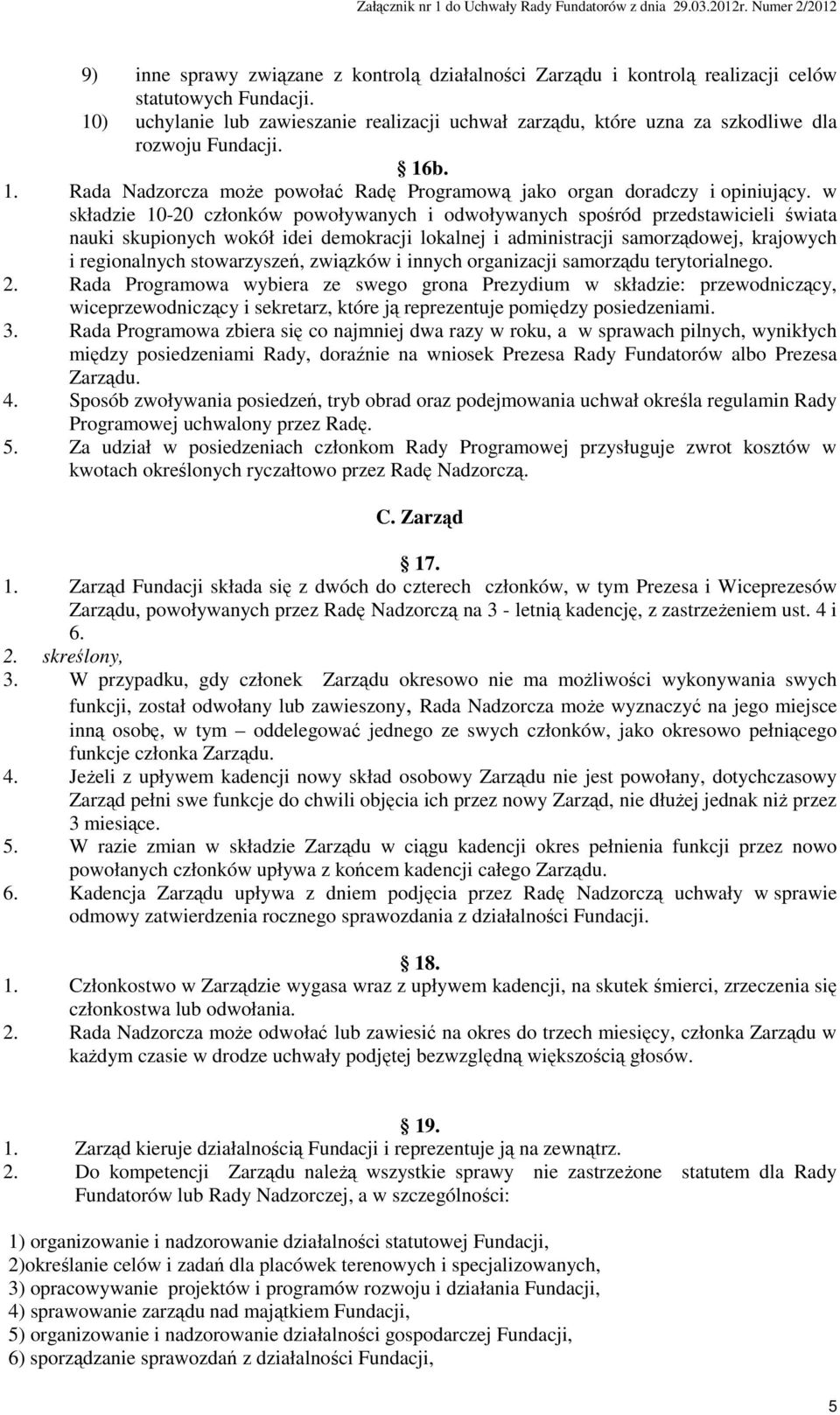 Załącznik nr 1 do Uchwały Rady Fundatorów z dnia 29.03.2012r. Numer 2/2012

9) inne sprawy związane z kontrolą działalności Zarządu i kontrolą realizacji celów statutowych Fundacji.
10) uchylanie lub zawieszanie realizacji uchwał zarządu, które uzna za szkodliwe dla rozwoju Fundacji.

§ 16b.

1. Rada Nadzorcza może powołać Radę Programową jako organ doradczy i opiniujący. w składzie 10-20 członków powoływanych i odwoływanych spośród przedstawicieli świata nauki skupionych wokół idei demokracji lokalnej i administracji samorządowej, krajowych i regionalnych stowarzyszeń, związków i innych organizacji samorządu terytorialnego.
2. Rada Programowa wybiera ze swego grona Prezydium w składzie: przewodniczący, wiceprzewodniczący i sekretarz, które ją reprezentuje pomiędzy posiedzeniami.
3. Rada Programowa zbiera się co najmniej dwa razy w roku, a w sprawach pilnych, wynikłych między posiedzeniami Rady, doraźnie na wniosek Prezesa Rady Fundatorów albo Prezesa Zarządu.
4. Sposób zwoływania posiedzeń, tryb obrad oraz podejmowania uchwał określa regulamin Rady Programowej uchwalony przez Radę.
5. Za udział w posiedzeniach członkom Rady Programowej przysługuje zwrot kosztów w kwotach określonych ryczałtowo przez Radę Nadzorczą.

C. Zarząd

§ 17.

1. Zarząd Fundacji składa się z dwóch do czterech członków, w tym Prezesa i Wiceprezesów Zarządu, powoływanych przez Radę Nadzorczą na 3 - letnią kadencję, z zastrzeżeniem ust. 4 i 6.
2. skreślony,
3. W przypadku, gdy członek Zarządu okresowo nie ma możliwości wykonywania swych funkcji, został odwołany lub zawieszony, Rada Nadzorcza może wyznaczyć na jego miejsce inną osobę, w tym – oddelegować jednego ze swych członków, jako okresowo pełniącego funkcje członka Zarządu.
4. Jeżeli z upływem kadencji nowy skład osobowy Zarządu nie jest powołany, dotychczasowy Zarząd pełni swe funkcje do chwili objęcia ich przez nowy Zarząd, nie dłużej jednak niż przez 3 miesiące.
5. W razie zmian w składzie Zarządu w ciągu kadencji okres pełnienia funkcji przez nowo powołanych członków upływa z końcem kadencji całego Zarządu.
6. Kadencja Zarządu upływa z dniem podjęcia przez Radę Nadzorczą uchwały w sprawie odmowy zatwierdzenia rocznego sprawozdania z działalności Fundacji.

§ 18.

1. Członkostwo w Zarządzie wygasa wraz z upływem kadencji, na skutek śmierci, zrzeczenia się członkostwa lub odwołania.
2. Rada Nadzorcza może odwołać lub zawiesić na okres do trzech miesięcy, członka Zarządu w każdym czasie w drodze uchwały podjętej bezwzględną większością głosów.

§ 19.

1. Zarząd kieruje działalnością Fundacji i reprezentuje ją na zewnątrz.
2. Do kompetencji Zarządu należą wszystkie sprawy nie zastrzeżone statutem dla Rady Fundatorów lub Rady Nadzorczej, a w szczególności:

1) organizowanie i nadzorowanie działalności statutowej Fundacji,
2)określanie celów i zadań dla placówek terenowych i specjalizowanych,
3) opracowywanie projektów i programów rozwoju i działania Fundacji,
4) sprawowanie zarządu nad majątkiem Fundacji,
5) organizowanie i nadzorowanie działalności gospodarczej Fundacji,
6) sporządzanie sprawozdań z działalności Fundacji,

5